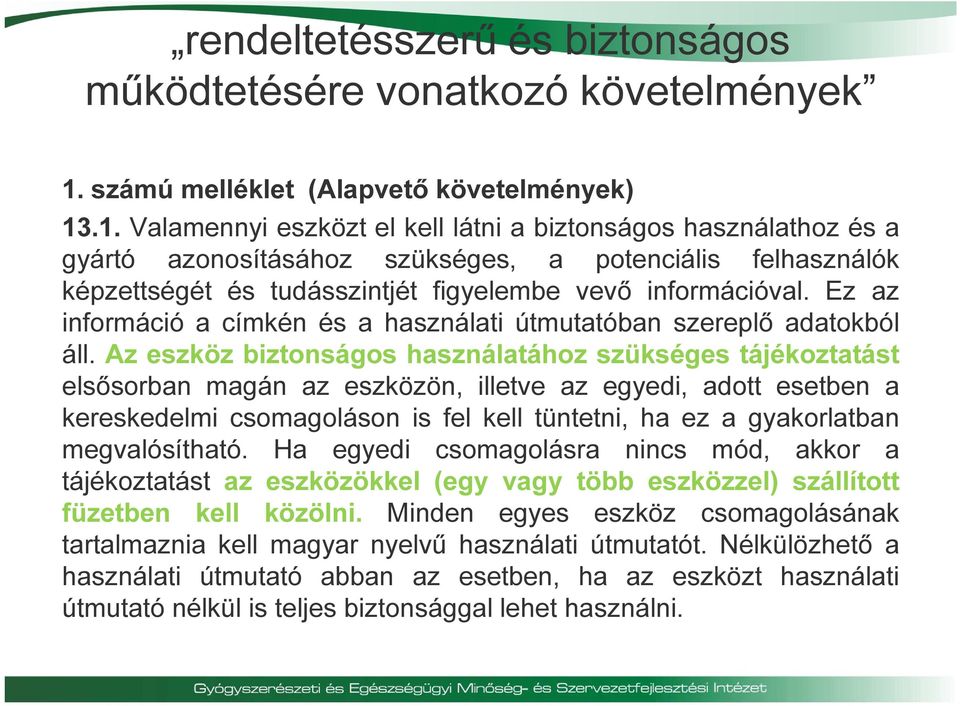 „rendeltetésszerű és biztonságos működtetésére vonatkozó követelmények”

1. számú melléklet (Alapvető követelmények)

13.1. Valamennyi eszközt el kell látni a biztonságos használathoz és a gyártó azonosításához szükséges, a potenciális felhasználók képzettségét és tudásszintjét figyelembe vevő információval. Ez az információ a címkén és a használati útmutatóban szereplő adatokból áll. Az eszköz biztonságos használatához szükséges tájékoztatást elsősorban magán az eszközön, illetve az egyedi, adott esetben a kereskedelmi csomagoláson is fel kell tüntetni, ha ez a gyakorlatban megvalósítható. Ha egyedi csomagolásra nincs mód, akkor a tájékoztatást az eszközökkel (egy vagy több eszközzel) szállított füzetben kell közölni. Minden egyes eszköz csomagolásának tartalmaznia kell magyar nyelvű használati útmutatót. Nélkülözhető a használati útmutató abban az esetben, ha az eszközt használati útmutató nélkül is teljes biztonsággal lehet használni.

Gyógyszerészeti és Egészségügyi Minőség- és Szervezetfejlesztési Intézet